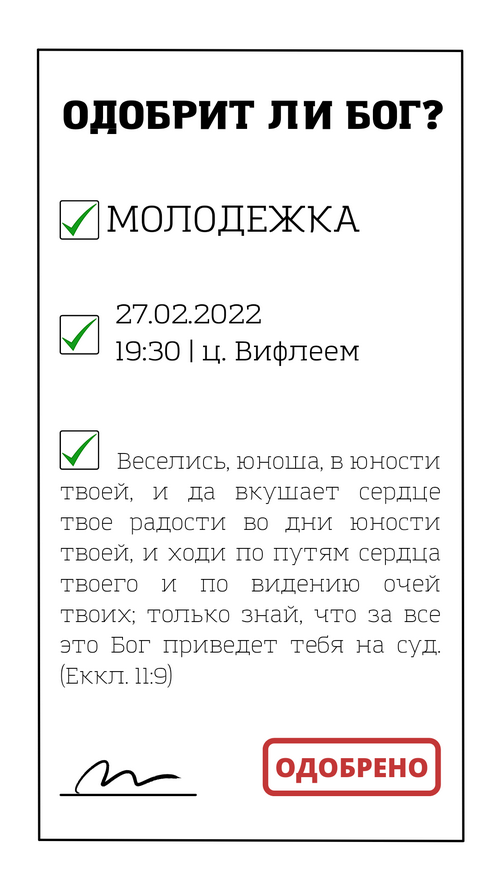 ОДОБРИТ ЛИ БОГ?

☑ МОЛОДЕЖКА

☑ 27.02.2022
19:30 | ц. Вифлеем

☑ Веселись, юноша, в юности твоей, и да вкушает сердце твое радости во дни юности твоей, и ходи по путям сердца твоего и по видению очей твоих; только знай, что за все это Бог приведет тебя на суд. (Еккл. 11:9)

ОДОБРЕНО